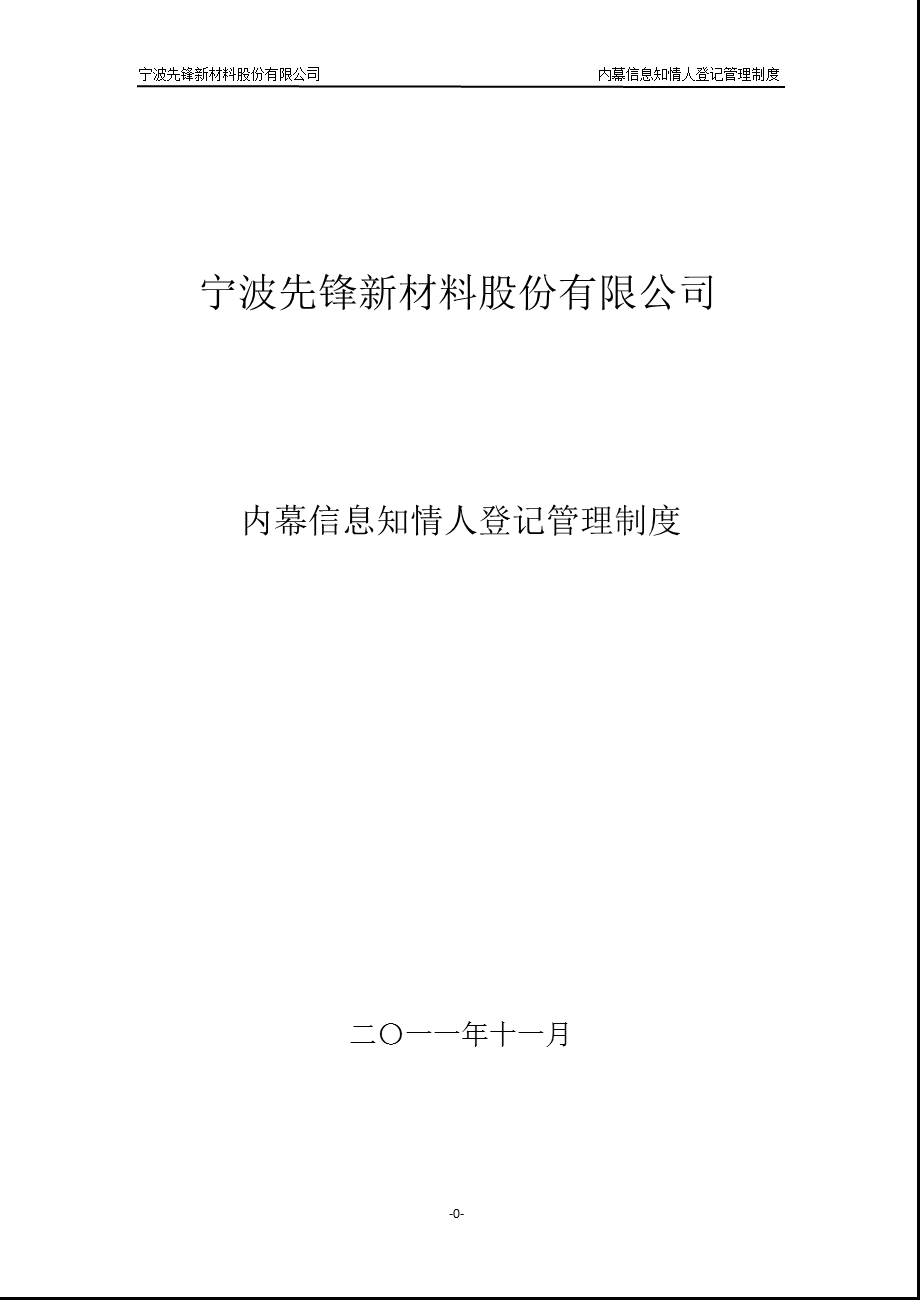 宁波先锋新材料股份有限公司 内幕信息知情人登记管理制度

宁波先锋新材料股份有限公司

内幕信息知情人登记管理制度

二〇一一年十一月

-0-